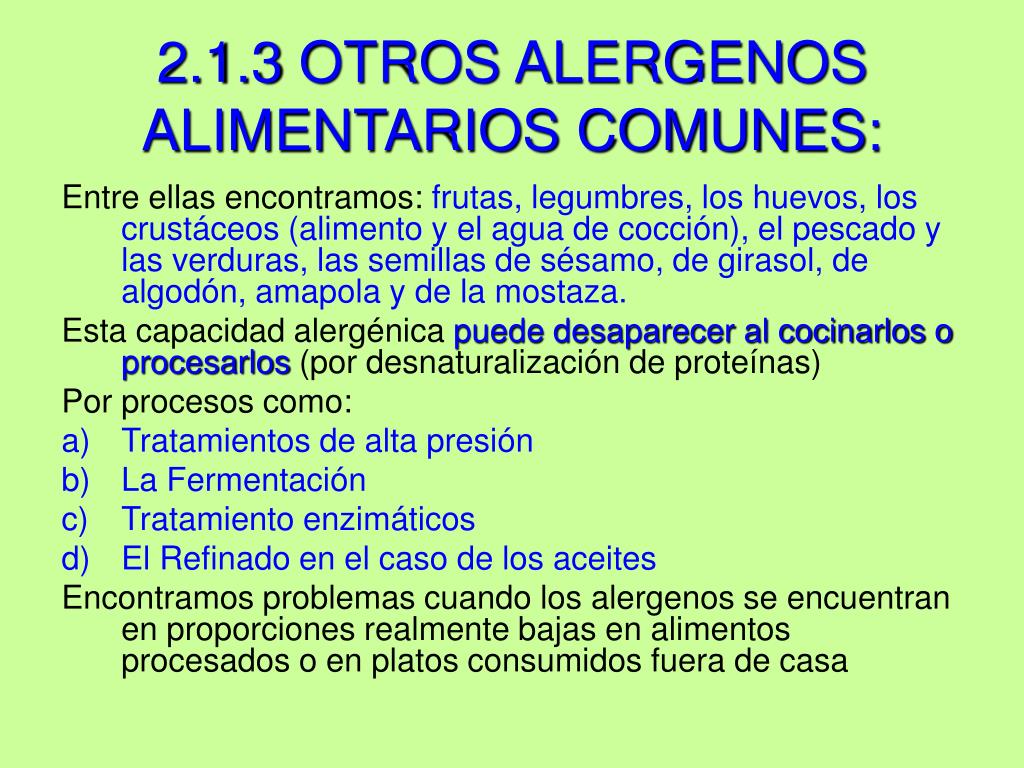 2.1.3 OTROS ALERGENOS ALIMENTARIOS COMUNES:

Entre ellas encontramos: frutas, legumbres, los huevos, los crustáceos (alimento y el agua de cocción), el pescado y las verduras, las semillas de sésamo, de girasol, de algodón, amapola y de la mostaza.

Esta capacidad alergénica puede desaparecer al cocinarlos o procesarlos (por desnaturalización de proteínas)

Por procesos como:

a) Tratamientos de alta presión
b) La Fermentación
c) Tratamiento enzimáticos
d) El Refinado en el caso de los aceites

Encontramos problemas cuando los alergenos se encuentran en proporciones realmente bajas en alimentos procesados o en platos consumidos fuera de casa